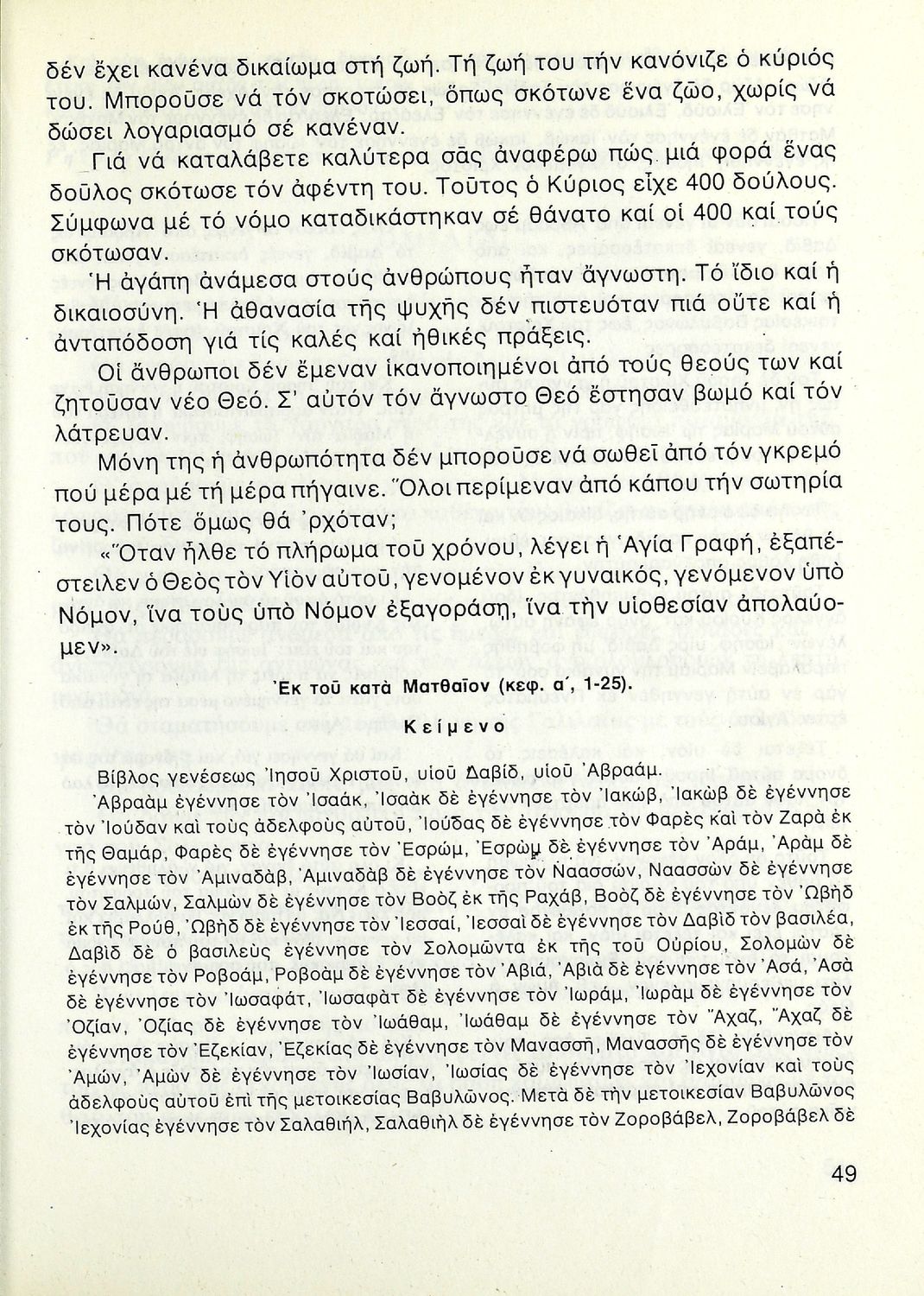 δέν ἔχει κανένα δικαίωμα στή ζωή. Τή ζωή του τήν κανόνιζε ὁ κύριός του. Μποροῦσε νά τόν σκοτώσει, ὅπως σκότωνε ἕνα ζῶο, χωρίς νά δώσει λογαριασμό σέ κανέναν.

Γιά νά καταλάβετε καλύτερα σᾶς ἀναφέρω πώς μιά φορά ἕνας δοῦλος σκότωσε τόν ἀφέντη του. Τοῦτος ὁ Κύριος εἶχε 400 δούλους. Σύμφωνα μέ τό νόμο καταδικάστηκαν σέ θάνατο καί οἱ 400 καί τούς σκότωσαν.

Ἡ ἀγάπη ἀνάμεσα στούς ἀνθρώπους ἦταν ἄγνωστη. Τό ἴδιο καί ἡ δικαιοσύνη. Ἡ ἀθανασία τῆς ψυχῆς δέν πιστευόταν πιά οὔτε καί ἡ ἀνταπόδοση γιά τίς καλές καί ἠθικές πράξεις.

Οἱ ἄνθρωποι δέν ἔμεναν ἱκανοποιημένοι ἀπό τούς θεούς των καί ζητοῦσαν νέο Θεό. Σ' αὐτόν τόν ἄγνωστο Θεό ἔστησαν βωμό καί τόν λάτρευαν.

Μόνη της ἡ ἀνθρωπότητα δέν μποροῦσε νά σωθεῖ ἀπό τόν γκρεμό πού μέρα μέ τή μέρα πήγαινε. Ὅλοι περίμεναν ἀπό κάπου τήν σωτηρία τους. Πότε ὅμως θά 'ρχόταν;

«Ὅταν ἦλθε τό πλήρωμα τοῦ χρόνου, λέγει ἡ Ἁγία Γραφή, ἐξαπέστειλεν ὁ Θεὸς τὸν Υἱὸν αὐτοῦ, γενομένον ἐκ γυναικός, γενόμενον ὑπὸ Νόμον, ἵνα τοὺς ὑπὸ Νόμον ἐξαγοράσῃ, ἵνα τὴν υἱοθεσίαν ἀπολαύομεν».

Ἐκ τοῦ κατὰ Ματθαῖον (κεφ. α', 1-25).

Κείμενο

Βίβλος γενέσεως Ἰησοῦ Χριστοῦ, υἱοῦ Δαβίδ, υἱοῦ Ἀβραάμ.
Ἀβραὰμ ἐγέννησε τὸν Ἰσαάκ, Ἰσαὰκ δὲ ἐγέννησε τὸν Ἰακώβ, Ἰακὼβ δὲ ἐγέννησε τὸν Ἰούδαν καὶ τοὺς ἀδελφοὺς αὐτοῦ, Ἰούδας δὲ ἐγέννησε τὸν Φαρὲς καὶ τὸν Ζαρὰ ἐκ τῆς Θαμάρ, Φαρὲς δὲ ἐγέννησε τὸν Ἐσρώμ, Ἐσρὼμ δὲ ἐγέννησε τὸν Ἀράμ, Ἀρὰμ δὲ ἐγέννησε τὸν Ἀμιναδάβ, Ἀμιναδὰβ δὲ ἐγέννησε τὸν Ναασσών, Ναασσὼν δὲ ἐγέννησε τὸν Σαλμών, Σαλμὼν δὲ ἐγέννησε τὸν Βοὸζ ἐκ τῆς Ραχάβ, Βοὸζ δὲ ἐγέννησε τὸν Ὠβὴδ ἐκ τῆς Ρούθ, Ὠβὴδ δὲ ἐγέννησε τὸν Ἰεσσαί, Ἰεσσαὶ δὲ ἐγέννησε τὸν Δαβὶδ τὸν βασιλέα, Δαβὶδ δὲ ὁ βασιλεὺς ἐγέννησε τὸν Σολομῶντα ἐκ τῆς τοῦ Οὐρίου, Σολομὼν δὲ ἐγέννησε τὸν Ροβοάμ, Ροβοὰμ δὲ ἐγέννησε τὸν Ἀβιά, Ἀβιὰ δὲ ἐγέννησε τὸν Ἀσά, Ἀσὰ δὲ ἐγέννησε τὸν Ἰωσαφάτ, Ἰωσαφὰτ δὲ ἐγέννησε τὸν Ἰωράμ, Ἰωρὰμ δὲ ἐγέννησε τὸν Ὀζίαν, Ὀζίας δὲ ἐγέννησε τὸν Ἰωάθαμ, Ἰωάθαμ δὲ ἐγέννησε τὸν Ἄχαζ, Ἄχαζ δὲ ἐγέννησε τὸν Ἐζεκίαν, Ἐζεκίας δὲ ἐγέννησε τὸν Μανασσῆ, Μανασσῆς δὲ ἐγέννησε τὸν Ἀμών, Ἀμὼν δὲ ἐγέννησε τὸν Ἰωσίαν, Ἰωσίας δὲ ἐγέννησε τὸν Ἰεχονίαν καὶ τοὺς ἀδελφοὺς αὐτοῦ ἐπὶ τῆς μετοικεσίας Βαβυλῶνος. Μετὰ δὲ τὴν μετοικεσίαν Βαβυλῶνος Ἰεχονίας ἐγέννησε τὸν Σαλαθιήλ, Σαλαθιὴλ δὲ ἐγέννησε τὸν Ζοροβάβελ, Ζοροβάβελ δὲ

49